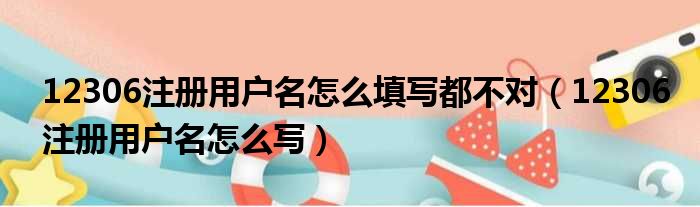 12306注册用户名怎么填写都不对（12306注册用户名怎么写）